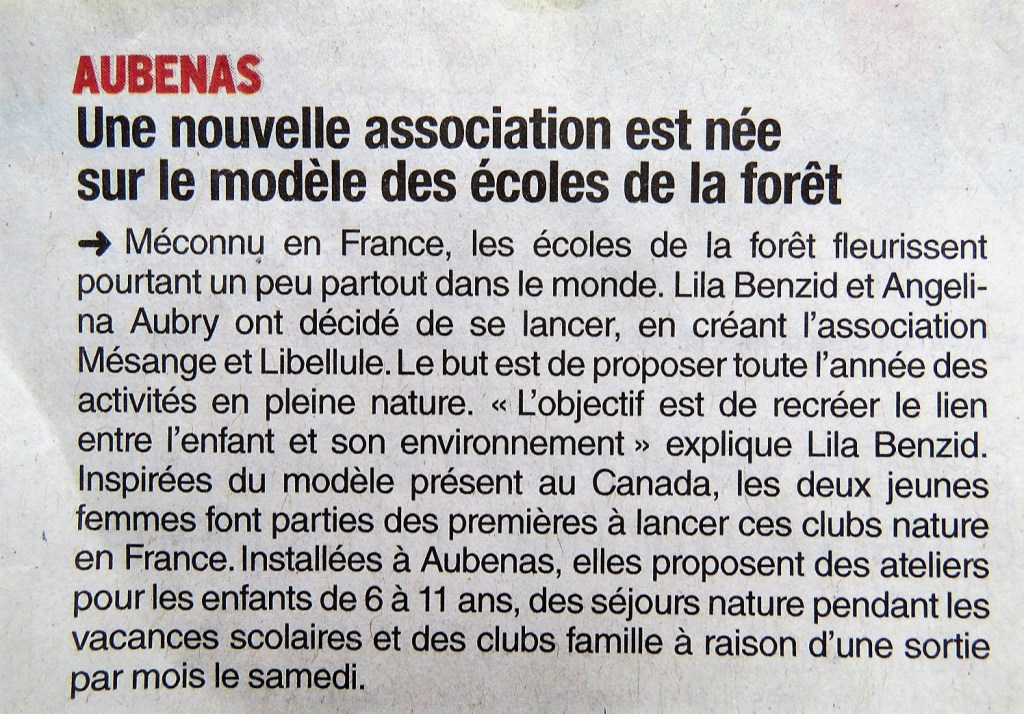 AUBENAS
Une nouvelle association est née sur le modèle des écoles de la forêt

→ Méconnu en France, les écoles de la forêt fleurissent pourtant un peu partout dans le monde. Lila Benzid et Angelina Aubry ont décidé de se lancer, en créant l'association Mésange et Libellule. Le but est de proposer toute l'année des activités en pleine nature. « L'objectif est de recréer le lien entre l'enfant et son environnement » explique Lila Benzid. Inspirées du modèle présent au Canada, les deux jeunes femmes font parties des premières à lancer ces clubs nature en France. Installées à Aubenas, elles proposent des ateliers pour les enfants de 6 à 11 ans, des séjours nature pendant les vacances scolaires et des clubs famille à raison d'une sortie par mois le samedi.